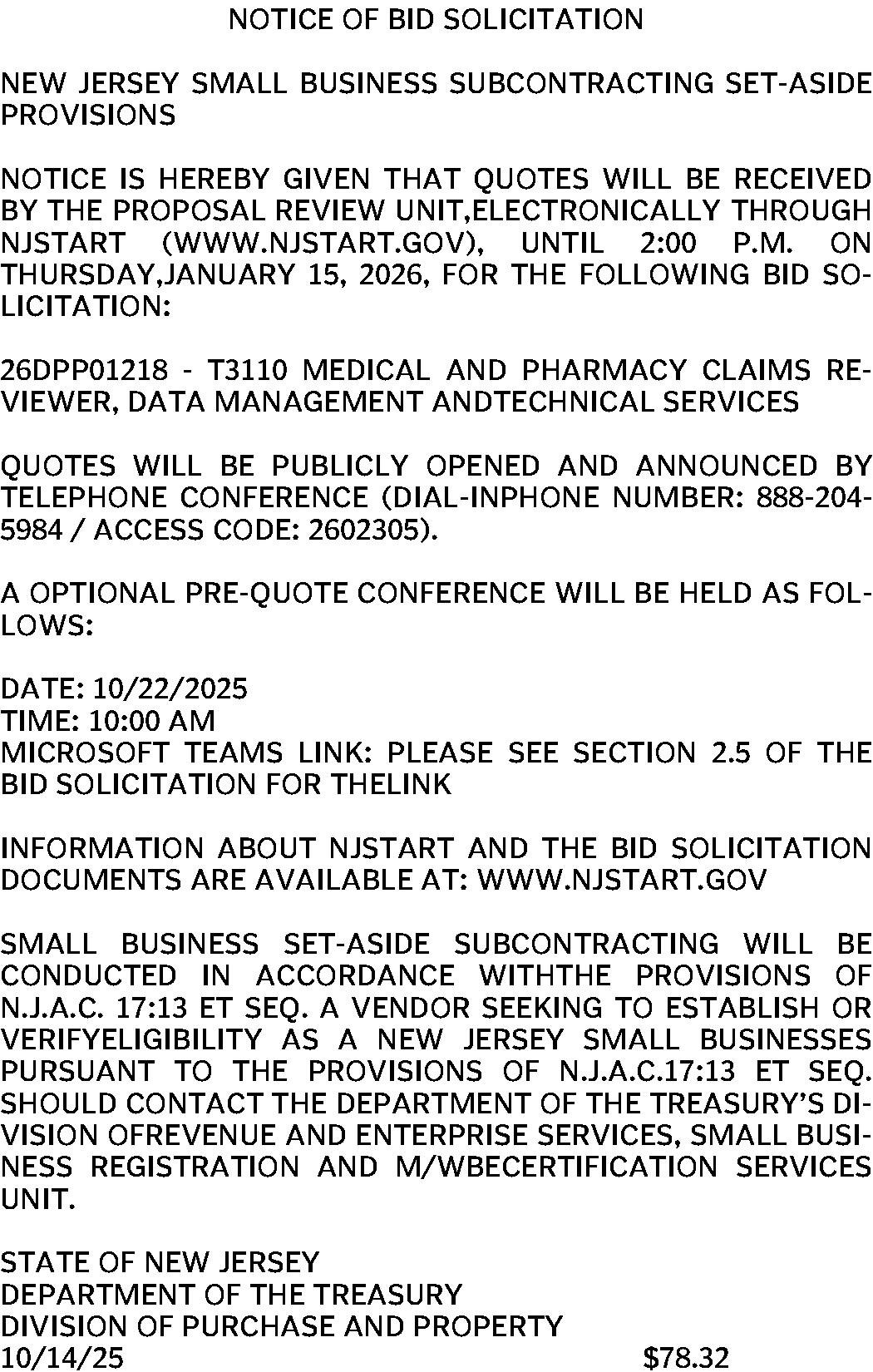 NOTICE OF BID SOLICITATION

NEW JERSEY SMALL BUSINESS SUBCONTRACTING SET-ASIDE PROVISIONS

NOTICE IS HEREBY GIVEN THAT QUOTES WILL BE RECEIVED BY THE PROPOSAL REVIEW UNIT,ELECTRONICALLY THROUGH NJSTART (WWW.NJSTART.GOV), UNTIL 2:00 P.M. ON THURSDAY,JANUARY 15, 2026, FOR THE FOLLOWING BID SOLICITATION:

26DPP01218 - T3110 MEDICAL AND PHARMACY CLAIMS REVIEWER, DATA MANAGEMENT ANDTECHNICAL SERVICES

QUOTES WILL BE PUBLICLY OPENED AND ANNOUNCED BY TELEPHONE CONFERENCE (DIAL-INPHONE NUMBER: 888-204-5984 / ACCESS CODE: 2602305).

A OPTIONAL PRE-QUOTE CONFERENCE WILL BE HELD AS FOLLOWS:

DATE: 10/22/2025
TIME: 10:00 AM
MICROSOFT TEAMS LINK: PLEASE SEE SECTION 2.5 OF THE BID SOLICITATION FOR THELINK

INFORMATION ABOUT NJSTART AND THE BID SOLICITATION DOCUMENTS ARE AVAILABLE AT: WWW.NJSTART.GOV

SMALL BUSINESS SET-ASIDE SUBCONTRACTING WILL BE CONDUCTED IN ACCORDANCE WITHTHE PROVISIONS OF N.J.A.C. 17:13 ET SEQ. A VENDOR SEEKING TO ESTABLISH OR VERIFYELIGIBILITY AS A NEW JERSEY SMALL BUSINESSES PURSUANT TO THE PROVISIONS OF N.J.A.C.17:13 ET SEQ. SHOULD CONTACT THE DEPARTMENT OF THE TREASURY'S DIVISION OFREVENUE AND ENTERPRISE SERVICES, SMALL BUSINESS REGISTRATION AND M/WBECERTIFICATION SERVICES UNIT.

STATE OF NEW JERSEY
DEPARTMENT OF THE TREASURY
DIVISION OF PURCHASE AND PROPERTY
10/14/25 $78.32